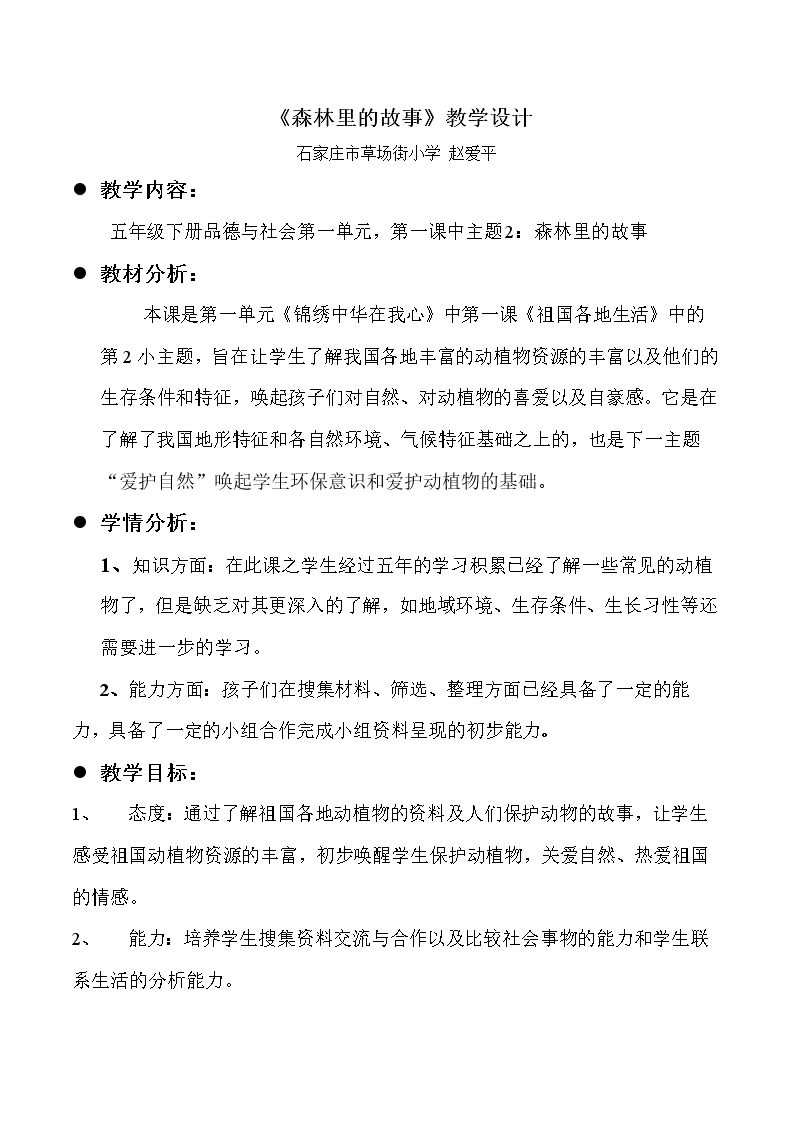 《森林里的故事》教学设计

石家庄市草场街小学 赵爱平

• 教学内容：

五年级下册品德与社会第一单元，第一课中主题2：森林里的故事

• 教材分析：

本课是第一单元《锦绣中华在我心》中第一课《祖国各地生活》中的第2小主题，旨在让学生了解我国各地丰富的动植物资源的丰富以及他们的生存条件和特征，唤起孩子们对自然、对动植物的喜爱以及自豪感。它是在了解了我国地形特征和各自然环境、气候特征基础之上的，也是下一主题“爱护自然”唤起学生环保意识和爱护动植物的基础。

• 学情分析：

1、知识方面：在此课之学生经过五年的学习积累已经了解一些常见的动植物了，但是缺乏对其更深入的了解，如地域环境、生存条件、生长习性等还需要进一步的学习。

2、能力方面：孩子们在搜集材料、筛选、整理方面已经具备了一定的能力，具备了一定的小组合作完成小组资料呈现的初步能力。

• 教学目标：

1、 态度：通过了解祖国各地动植物的资料及人们保护动物的故事，让学生感受祖国动植物资源的丰富，初步唤醒学生保护动植物，关爱自然、热爱祖国的情感。

2、 能力：培养学生搜集资料交流与合作以及比较社会事物的能力和学生联系生活的分析能力。